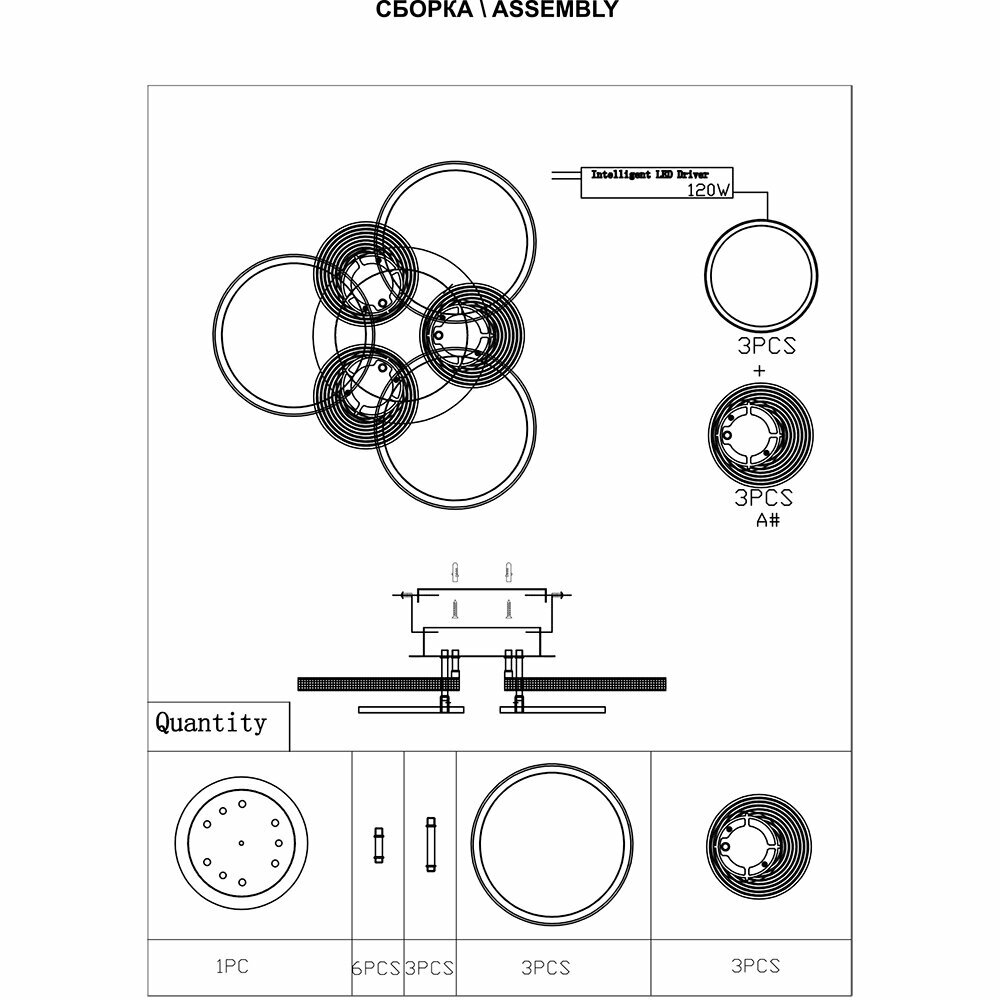 СБОРКА \ ASSEMBLY

Intelligent LED Driver
120W

3PCS
+

3PCS
A#

Quantity

| 1PC | 6PCS | 3PCS | 3PCS | 3PCS |